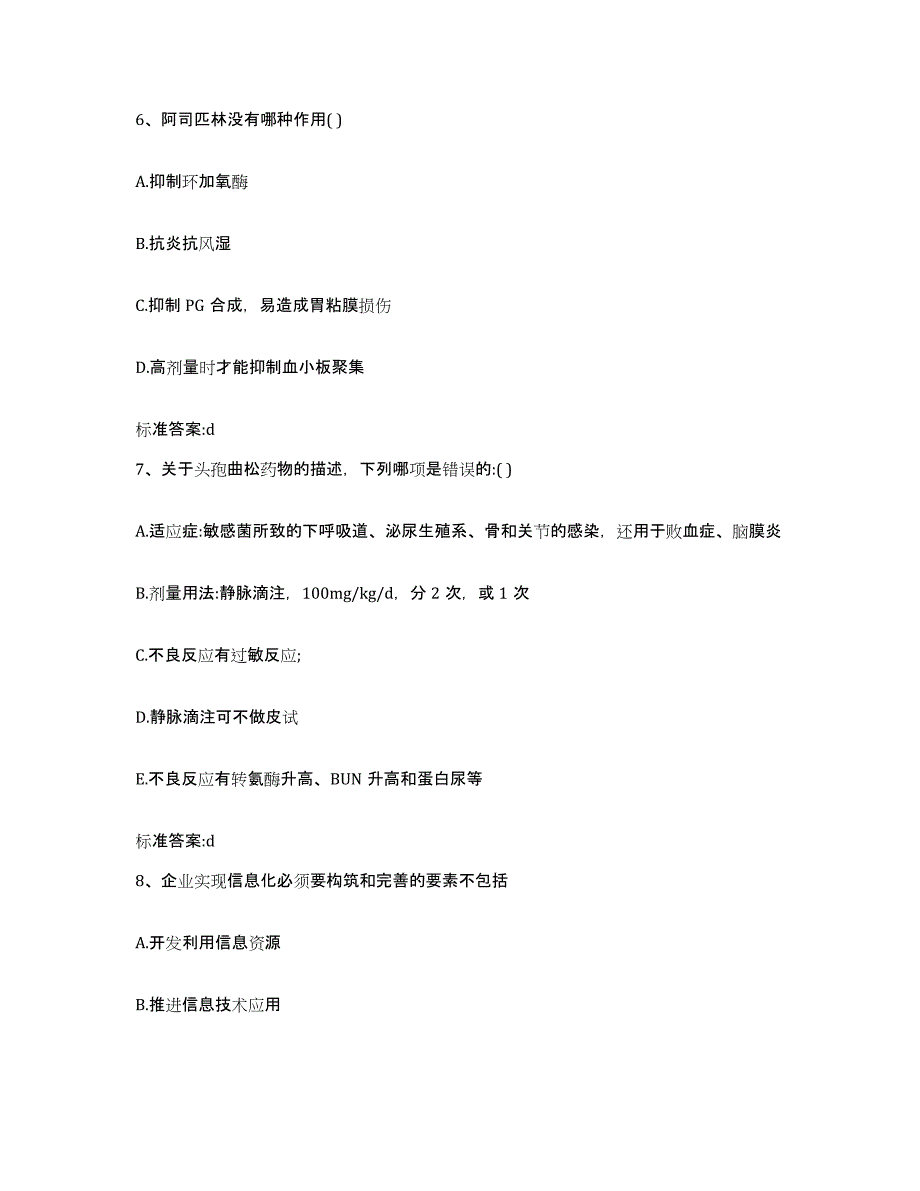 6、阿司匹林没有哪种作用( )

A.抑制环加氧酶

B.抗炎抗风湿

C.抑制 PG 合成，易造成胃粘膜损伤

D.高剂量时才能抑制血小板聚集

标准答案:d

7、关于头孢曲松药物的描述，下列哪项是错误的:( )

A.适应症:敏感菌所致的下呼吸道、泌尿生殖系、骨和关节的感染，还用于败血症、脑膜炎

B.剂量用法:静脉滴注，100mg/kg/d，分 2 次，或 1 次

C.不良反应有过敏反应;

D.静脉滴注可不做皮试

E.不良反应有转氨酶升高、BUN 升高和蛋白尿等

标准答案:d

8、企业实现信息化必须要构筑和完善的要素不包括

A.开发利用信息资源

B.推进信息技术应用